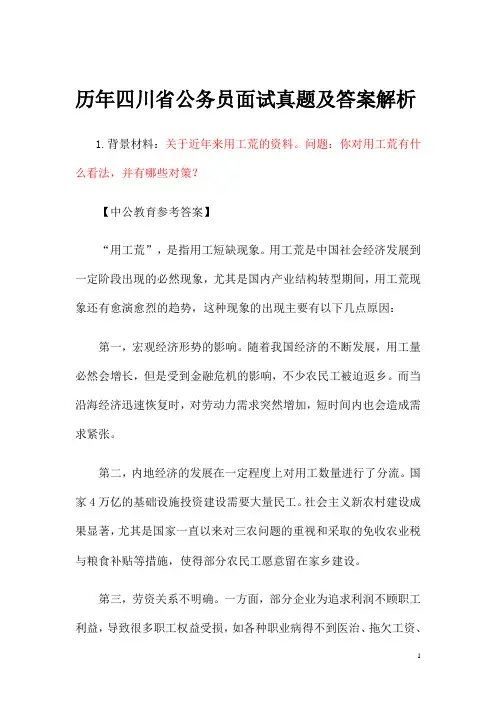 历年四川省公务员面试真题及答案解析

1.背景材料：关于近年来用工荒的资料。问题：你对用工荒有什么看法，并有哪些对策？

【中公教育参考答案】

“用工荒”，是指用工短缺现象。用工荒是中国社会经济发展到一定阶段出现的必然现象，尤其是国内产业结构转型期间，用工荒现象还有愈演愈烈的趋势，这种现象的出现主要有以下几点原因：

第一，宏观经济形势的影响。随着我国经济的不断发展，用工量必然会增长，但是受到金融危机的影响，不少农民工被迫返乡。而当沿海经济迅速恢复时，对劳动力需求突然增加，短时间内也会造成需求紧张。

第二，内地经济的发展在一定程度上对用工数量进行了分流。国家4万亿的基础设施投资建设需要大量民工。社会主义新农村建设成果显著，尤其是国家一直以来对三农问题的重视和采取的免收农业税与粮食补贴等措施，使得部分农民工愿意留在家乡建设。

第三，劳资关系不明确。一方面，部分企业为追求利润不顾职工利益，导致很多职工权益受损，如各种职业病得不到医治、拖欠工资、

1